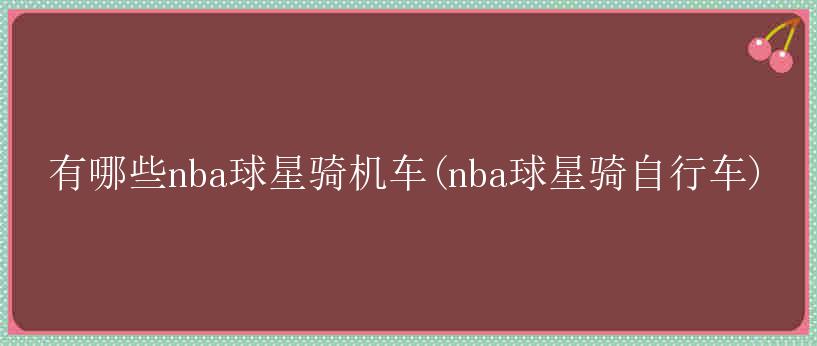 有哪些nba球星骑机车(nba球星骑自行车)